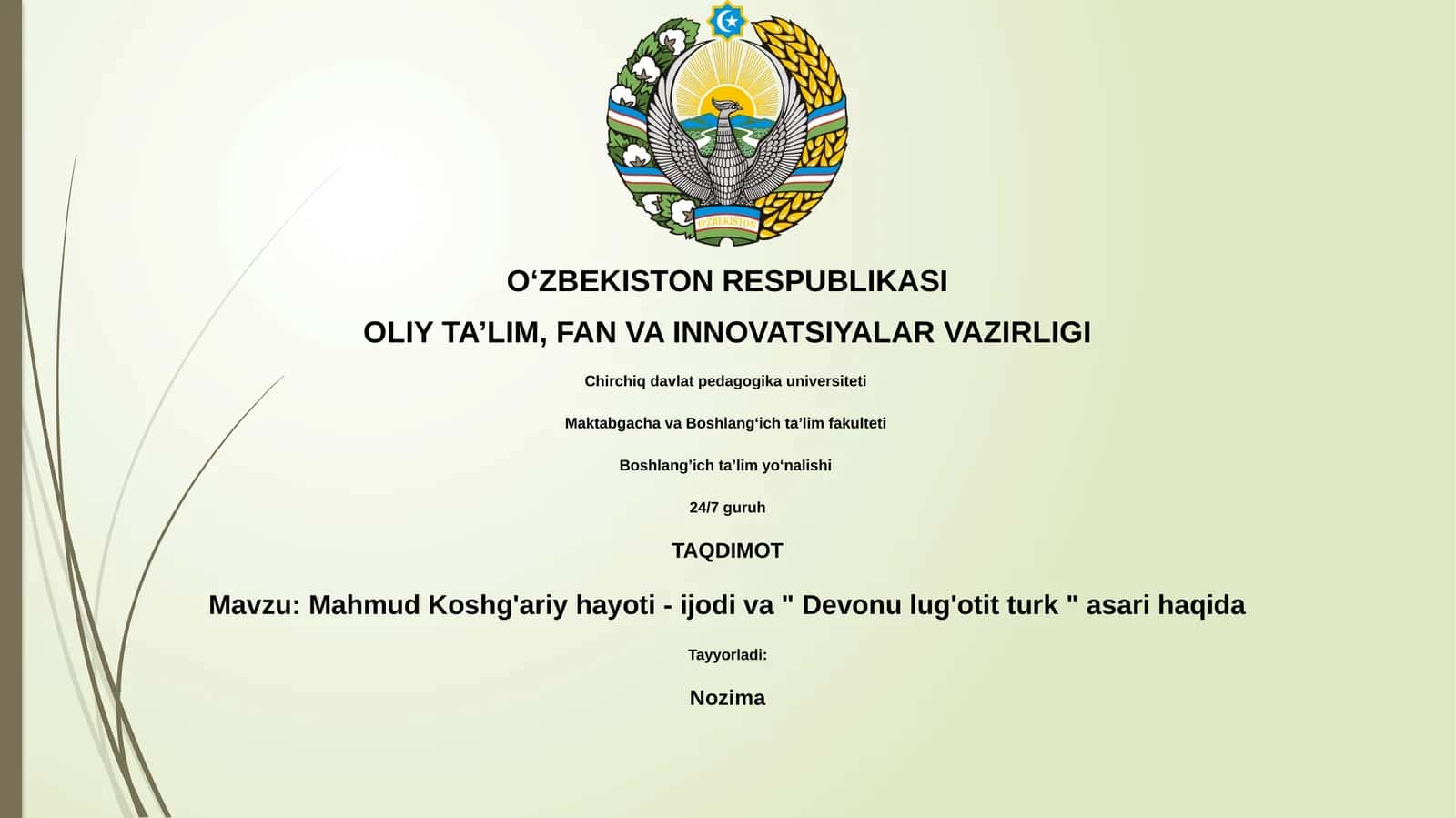 O'ZBEKISTON

O‘ZBEKISTON RESPUBLIKASI

OLIY TA’LIM, FAN VA INNOVATSIYALAR VAZIRLIGI

Chirchiq davlat pedagogika universiteti

Maktabgacha va Boshlang‘ich ta’lim fakulteti

Boshlang’ich ta’lim yo‘nalishi

24/7 guruh

TAQDIMOT

Mavzu: Mahmud Koshg'ariy hayoti - ijodi va " Devonu lug'otit turk " asari haqida

Tayyorladi:

Nozima